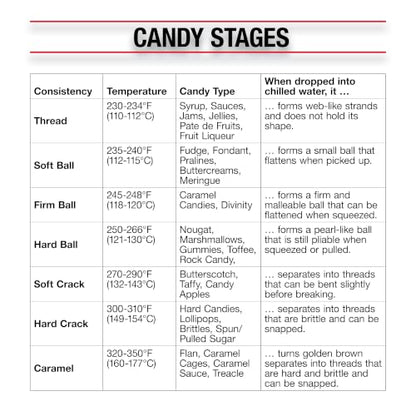 CANDY STAGES

| Consistency | Temperature | Candy Type | When dropped into chilled water, it … |
|---|---|---|---|
| Thread | 230-234°F (110-112°C) | Syrup, Sauces, Jams, Jellies, Pate de Fruits, Fruit Liqueur | … forms web-like strands and does not hold its shape. |
| Soft Ball | 235-240°F (112-115°C) | Fudge, Fondant, Pralines, Buttercreams, Meringue | … forms a small ball that flattens when picked up. |
| Firm Ball | 245-248°F (118-120°C) | Caramel Candies, Divinity | … forms a firm and malleable ball that can be flattened when squeezed. |
| Hard Ball | 250-266°F (121-130°C) | Nougat, Marshmallows, Gummies, Toffee, Rock Candy, | … forms a pearl-like ball that is still pliable when squeezed or pulled. |
| Soft Crack | 270-290°F (132-143°C) | Butterscotch, Taffy, Candy Apples | … separates into threads that can be bent slightly before breaking. |
| Hard Crack | 300-310°F (149-154°C) | Hard Candies, Lollipops, Brittles, Spun/ Pulled Sugar | … separates into threads that are brittle and can be snapped. |
| Caramel | 320-350°F (160-177°C) | Flan, Caramel Cages, Caramel Sauce, Treacle | … turns golden brown separates into threads that are hard and brittle and can be snapped. |